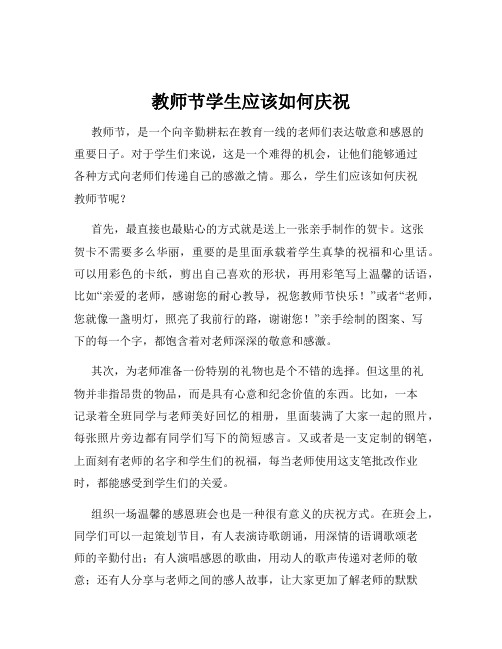 教师节学生应该如何庆祝

教师节，是一个向辛勤耕耘在教育一线的老师们表达敬意和感恩的重要日子。对于学生们来说，这是一个难得的机会，让他们能够通过各种方式向老师们传递自己的感激之情。那么，学生们应该如何庆祝教师节呢？

首先，最直接也最贴心的方式就是送上一张亲手制作的贺卡。这张贺卡不需要多么华丽，重要的是里面承载着学生真挚的祝福和心里话。可以用彩色的卡纸，剪出自己喜欢的形状，再用彩笔写上温馨的话语，比如“亲爱的老师，感谢您的耐心教导，祝您教师节快乐！”或者“老师，您就像一盏明灯，照亮了我前行的路，谢谢您！”亲手绘制的图案、写下的每一个字，都饱含着对老师深深的敬意和感激。

其次，为老师准备一份特别的礼物也是个不错的选择。但这里的礼物并非指昂贵的物品，而是具有心意和纪念价值的东西。比如，一本记录着全班同学与老师美好回忆的相册，里面装满了大家一起的照片，每张照片旁边都有同学们写下的简短感言。又或者是一支定制的钢笔，上面刻有老师的名字和学生们的祝福，每当老师使用这支笔批改作业时，都能感受到学生们的关爱。

组织一场温馨的感恩班会也是一种很有意义的庆祝方式。在班会上，同学们可以一起策划节目，有人表演诗歌朗诵，用深情的语调歌颂老师的辛勤付出；有人演唱感恩的歌曲，用动人的歌声传递对老师的敬意；还有人分享与老师之间的感人故事，让大家更加了解老师的默默